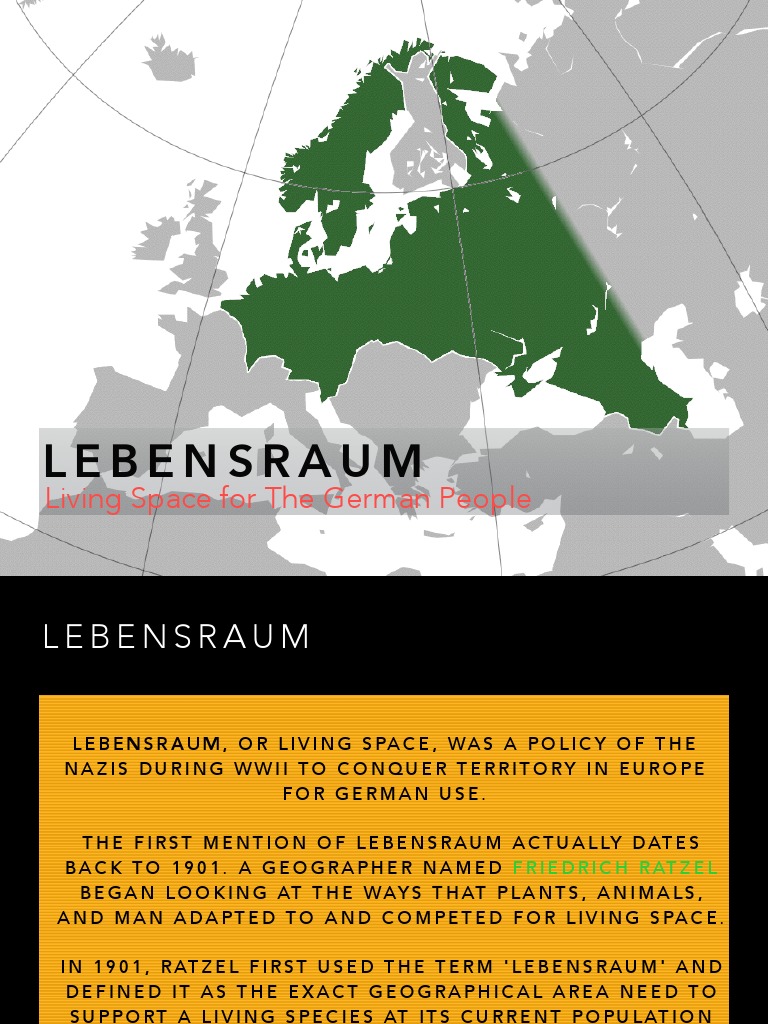 LEBENSRAUM
Living Space for The German People

LEBENSRAUM

LEBENSRAUM, OR LIVING SPACE, WAS A POLICY OF THE NAZIS DURING WWII TO CONQUER TERRITORY IN EUROPE FOR GERMAN USE.

THE FIRST MENTION OF LEBENSRAUM ACTUALLY DATES BACK TO 1901. A GEOGRAPHER NAMED FRIEDRICH RATZEL BEGAN LOOKING AT THE WAYS THAT PLANTS, ANIMALS, AND MAN ADAPTED TO AND COMPETED FOR LIVING SPACE.

IN 1901, RATZEL FIRST USED THE TERM 'LEBENSRAUM' AND DEFINED IT AS THE EXACT GEOGRAPHICAL AREA NEED TO SUPPORT A LIVING SPECIES AT ITS CURRENT POPULATION